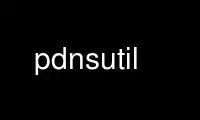 pdnsutil